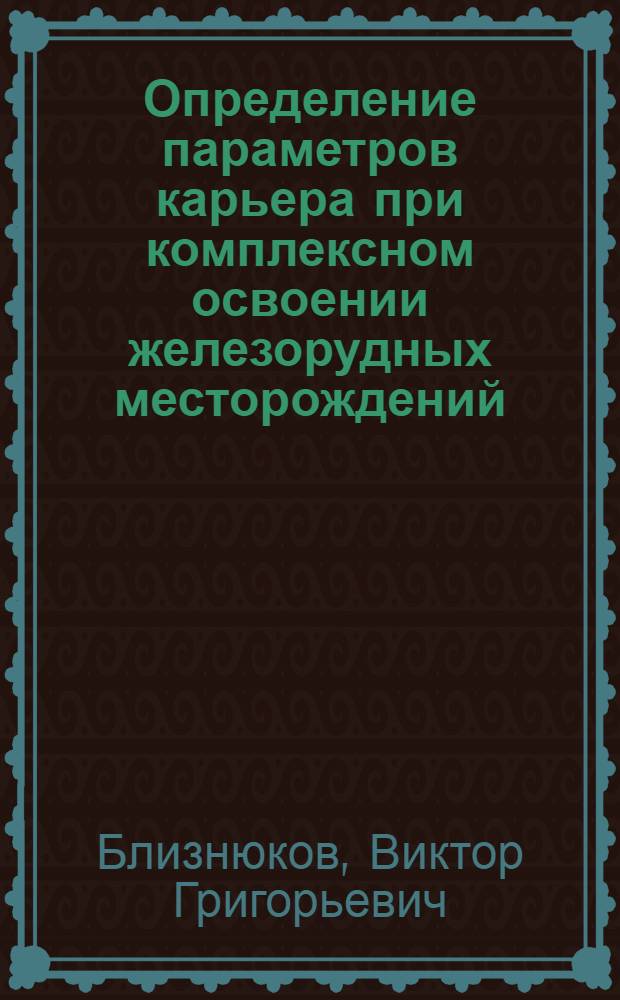 Определение параметров карьера при комплексном освоении железорудных месторождений

Близнюков, Виктор Григорьевич